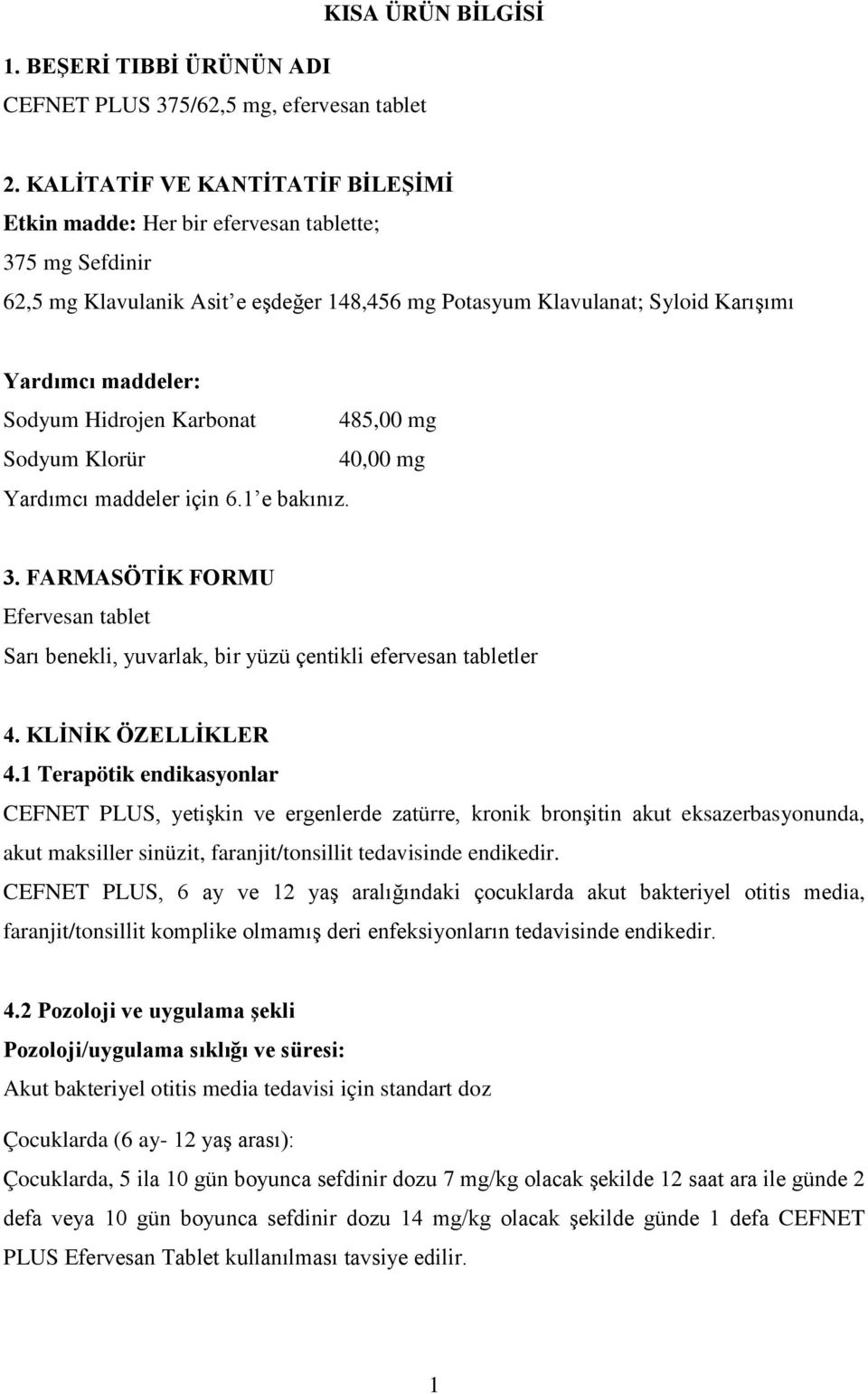 KISA ÜRÜN BİLGİSİ

1. BEŞERİ TIBBİ ÜRÜNÜN ADI
CEFNET PLUS 375/62,5 mg, efervesan tablet

2. KALİTATİF VE KANTİTATİF BİLEŞİMİ
Etkin madde: Her bir efervesan tablette;
375 mg Sefdinir
62,5 mg Klavulanik Asit'e eşdeğer 148,456 mg Potasyum Klavulanat; Syloid Karışımı

Yardımcı maddeler:
Sodyum Hidrojen Karbonat 485,00 mg
Sodyum Klorür 40,00 mg
Yardımcı maddeler için 6.1'e bakınız.

3. FARMASÖTİK FORMU
Efervesan tablet
Sarı benekli, yuvarlak, bir yüzü çentikli efervesan tabletler

4. KLİNİK ÖZELLİKLER
4.1 Terapötik endikasyonlar
CEFNET PLUS, yetişkin ve ergenlerde zatürre, kronik bronşitin akut eksazerbasyonunda, akut maksiller sinüzit, faranjit/tonsillit tedavisinde endikedir.
CEFNET PLUS, 6 ay ve 12 yaş aralığındaki çocuklarda akut bakteriyel otitis media, faranjit/tonsillit komplike olmamış deri enfeksiyonların tedavisinde endikedir.

4.2 Pozoloji ve uygulama şekli
Pozoloji/uygulama sıklığı ve süresi:
Akut bakteriyel otitis media tedavisi için standart doz

Çocuklarda (6 ay- 12 yaş arası):
Çocuklarda, 5 ila 10 gün boyunca sefdinir dozu 7 mg/kg olacak şekilde 12 saat ara ile günde 2 defa veya 10 gün boyunca sefdinir dozu 14 mg/kg olacak şekilde günde 1 defa CEFNET PLUS Efervesan Tablet kullanılması tavsiye edilir.

1